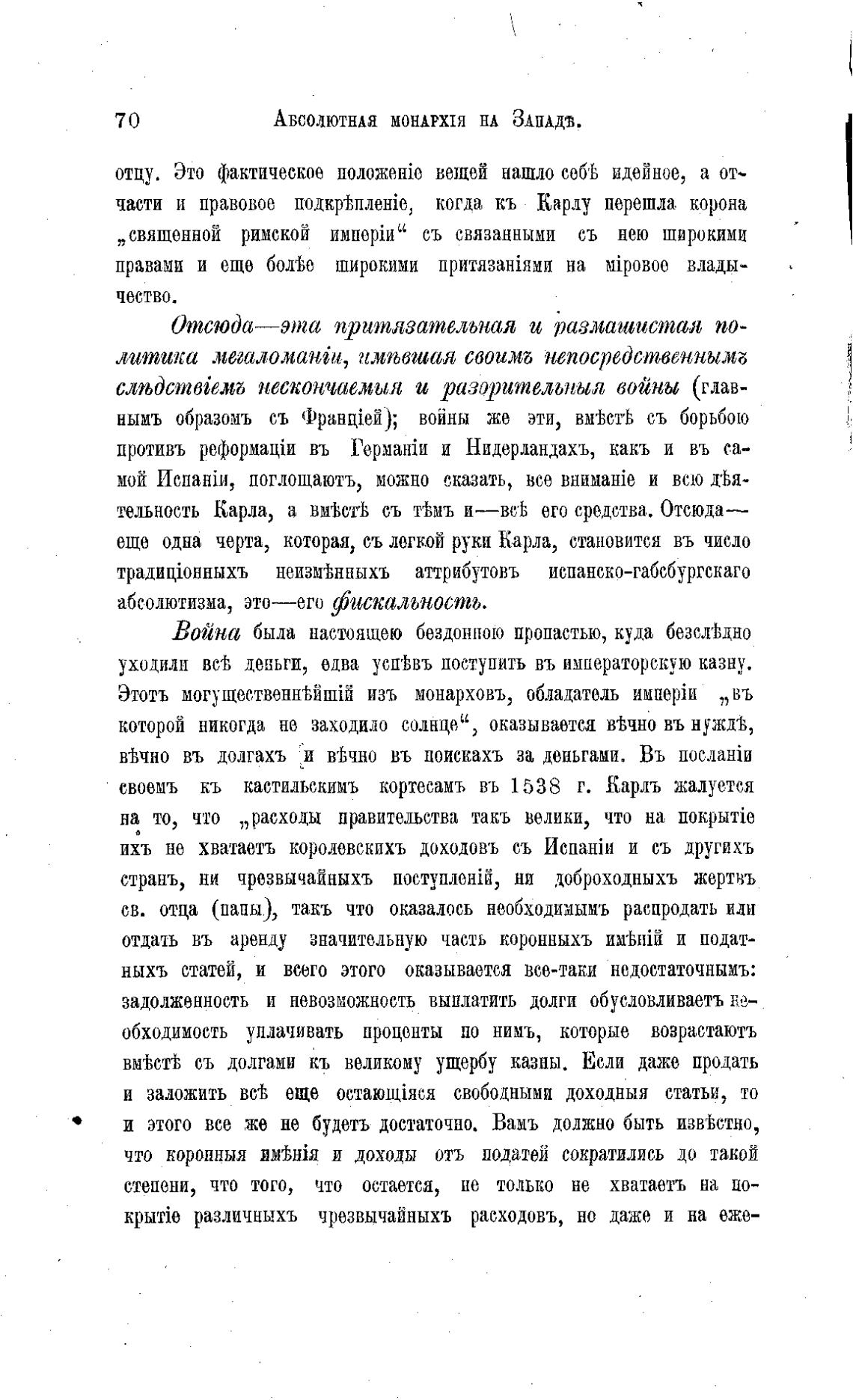 70 Абсолютная монархія на Западѣ.

отцу. Это фактическое положеніе вещей нашло себѣ идейное, а отчасти и правовое подкрѣпленіе, когда къ Карлу перешла корона „священной римской имперіи“ съ связанными съ нею широкими правами и еще болѣе широкими притязаніями на міровое владычество.

Отсюда—эта притязательная и размашистая политика мегаломаніи, имѣвшая своимъ непосредственнымъ слѣдствіемъ нескончаемыя и разорительныя войны (главнымъ образомъ съ Франціей); войны же эти, вмѣстѣ съ борьбою противъ реформаціи въ Германіи и Нидерландахъ, какъ и въ самой Испаніи, поглощаютъ, можно сказать, все вниманіе и всю дѣятельность Карла, а вмѣстѣ съ тѣмъ и—всѣ его средства. Отсюда—еще одна черта, которая, съ легкой руки Карла, становится въ число традиціонныхъ неизмѣнныхъ аттрибутовъ испанско-габсбургскаго абсолютизма, это—его фискальность.

Война была настоящею бездонною пропастью, куда безслѣдно уходили всѣ деньги, едва успѣвъ поступить въ императорскую казну. Этотъ могущественнѣйшій изъ монарховъ, обладатель имперіи „въ которой никогда не заходило солнце“, оказывается вѣчно въ нуждѣ, вѣчно въ долгахъ и вѣчно въ поискахъ за деньгами. Въ посланіи своемъ къ кастильскимъ кортесамъ въ 1538 г. Карлъ жалуется на то, что „расходы правительства такъ велики, что на покрытіе ихъ не хватаетъ королевскихъ доходовъ съ Испаніи и съ другихъ странъ, ни чрезвычайныхъ поступленій, ни доброходныхъ жертвъ св. отца (папы), такъ что оказалось необходимымъ распродать или отдать въ аренду значительную часть коронныхъ имѣній и податныхъ статей, и всего этого оказывается все-таки недостаточнымъ: задолженность и невозможность выплатить долги обусловливаетъ необходимость уплачивать проценты по нимъ, которые возрастаютъ вмѣстѣ съ долгами къ великому ущербу казны. Если даже продать и заложить всѣ еще остающіяся свободными доходныя статьи, то и этого все же не будетъ достаточно. Вамъ должно быть извѣстно, что коронныя имѣнія и доходы отъ податей сократились до такой степени, что того, что остается, не только не хватаетъ на покрытіе различныхъ чрезвычайныхъ расходовъ, но даже и на еже-